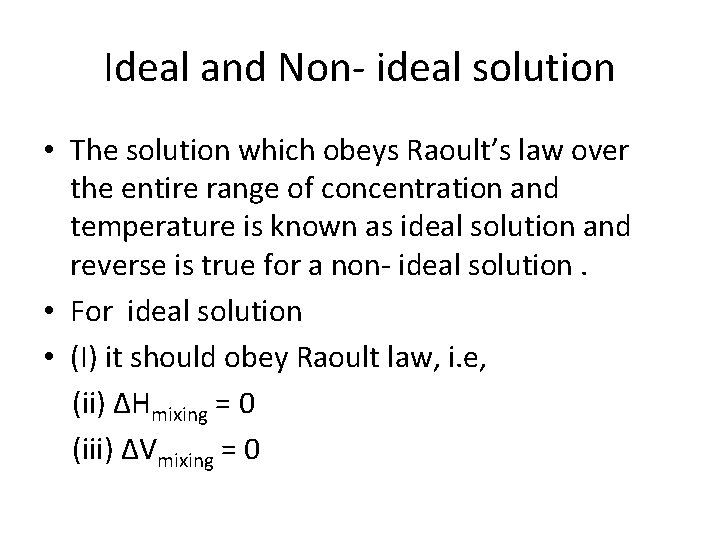 Ideal and Non- ideal solution

• The solution which obeys Raoult's law over the entire range of concentration and temperature is known as ideal solution and reverse is true for a non- ideal solution .

• For ideal solution

• (I) it should obey Raoult law, i.e,

(ii) $\Delta H_{mixing} = 0$

(iii) $\Delta V_{mixing} = 0$